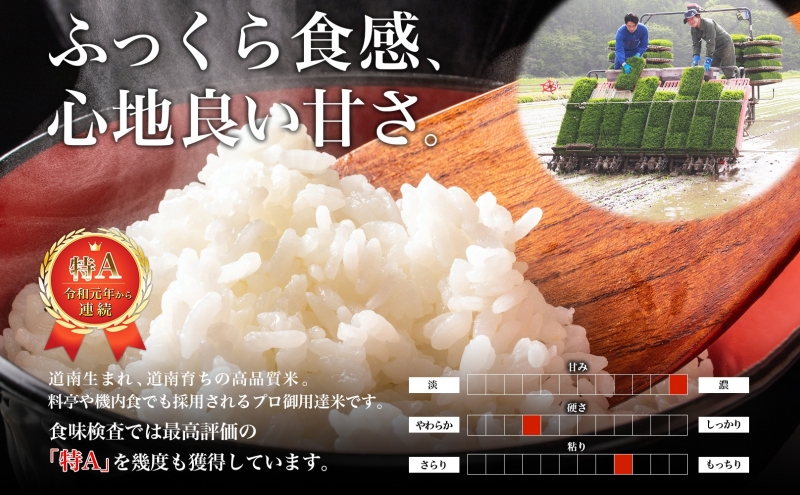 ふっくら食感、
心地良い甘さ。

特A
令和元年から
連続

道南生まれ、道南育ちの高品質米。
料亭や機内食でも採用されるプロ御用達米です。
食味検査では最高評価の
「特A」を幾度も獲得しています。

甘み
淡 濃
硬さ
やわらか しっかり
粘り
さらり もっちり